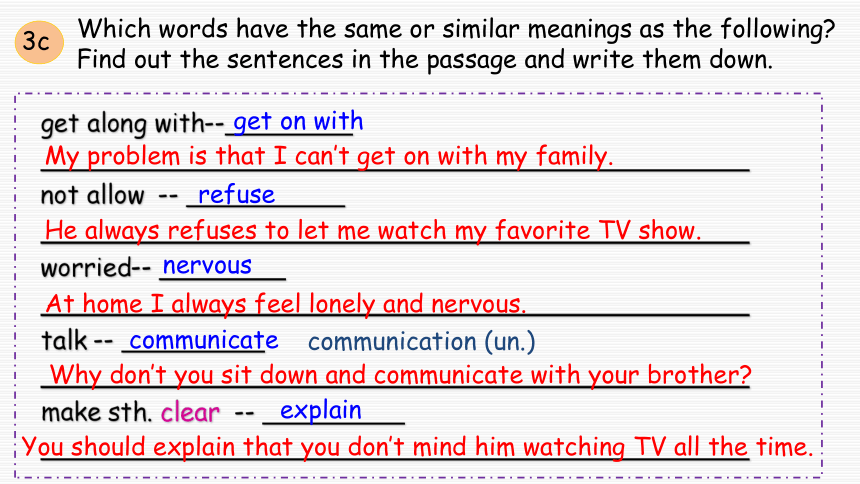 3c Which words have the same or similar meanings as the following? Find out the sentences in the passage and write them down.

get along with-- get on with

My problem is that I can't get on with my family.

not allow -- refuse

He always refuses to let me watch my favorite TV show.

worried-- nervous

At home I always feel lonely and nervous.

talk -- communicate communication (un.)

Why don't you sit down and communicate with your brother?

make sth. clear -- explain

You should explain that you don't mind him watching TV all the time.